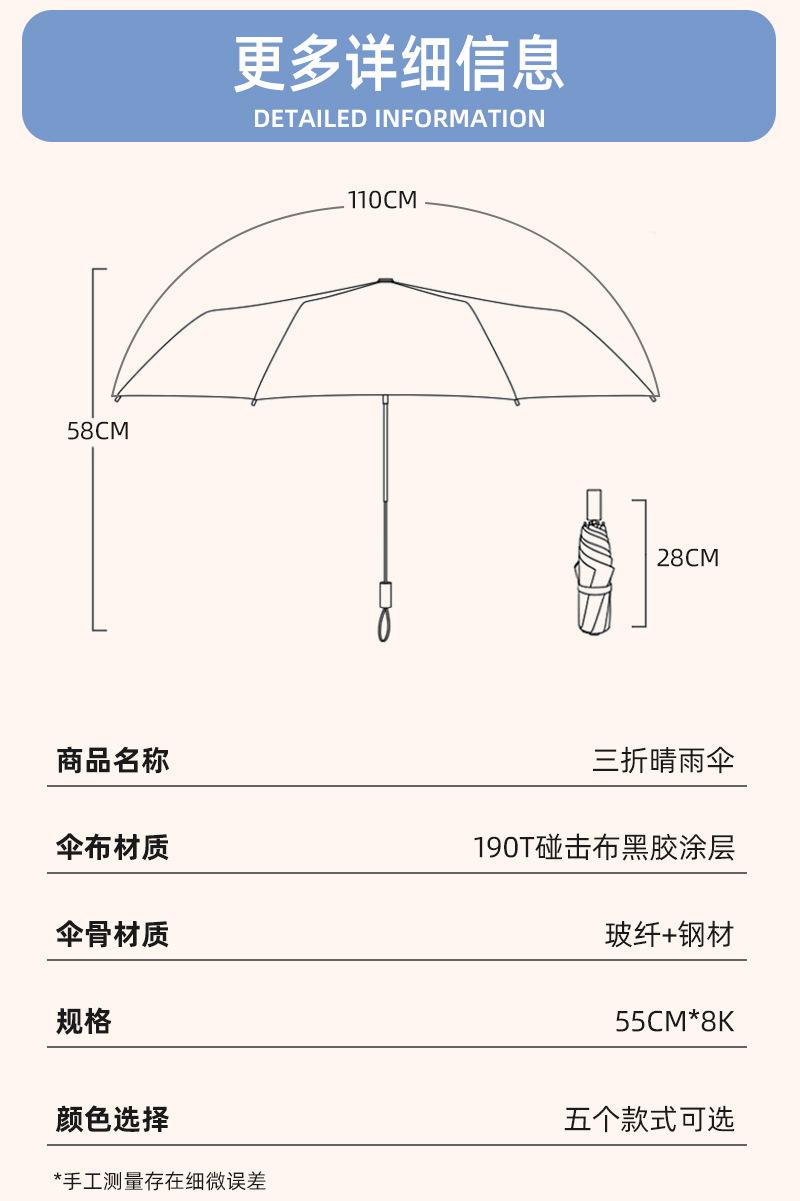 更多详细信息
DETAILED INFORMATION

110CM

58CM

28CM

| 商品名称 | 三折晴雨伞 |
|---|---|
| 伞布材质 | 190T碰击布黑胶涂层 |
| 伞骨材质 | 玻纤+钢材 |
| 规格 | 55CM*8K |
| 颜色选择 | 五个款式可选 |

*手工测量存在细微误差